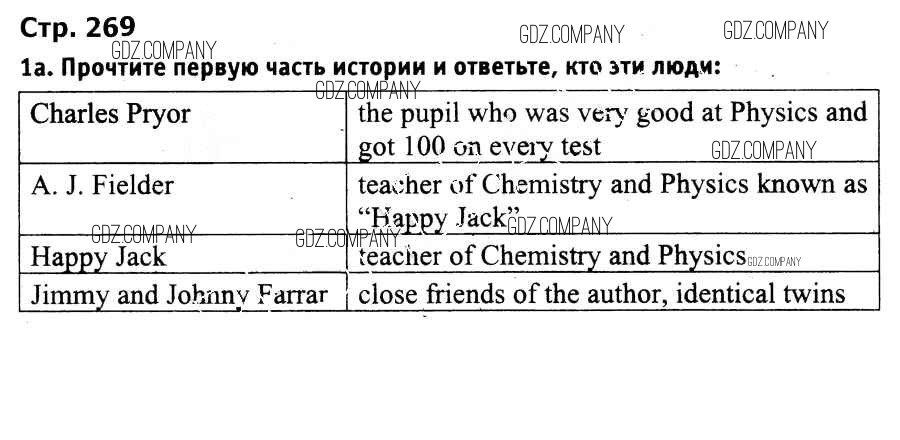 Стр. 269

1а. Прочтите первую часть истории и ответьте, кто эти люди:

| Charles Pryor | the pupil who was very good at Physics and got 100 on every test |
|---|---|
| A. J. Fielder | teacher of Chemistry and Physics known as "Happy Jack" |
| Happy Jack | teacher of Chemistry and Physics |
| Jimmy and Johnny Farrar | close friends of the author, identical twins |

GDZ.COMPANY